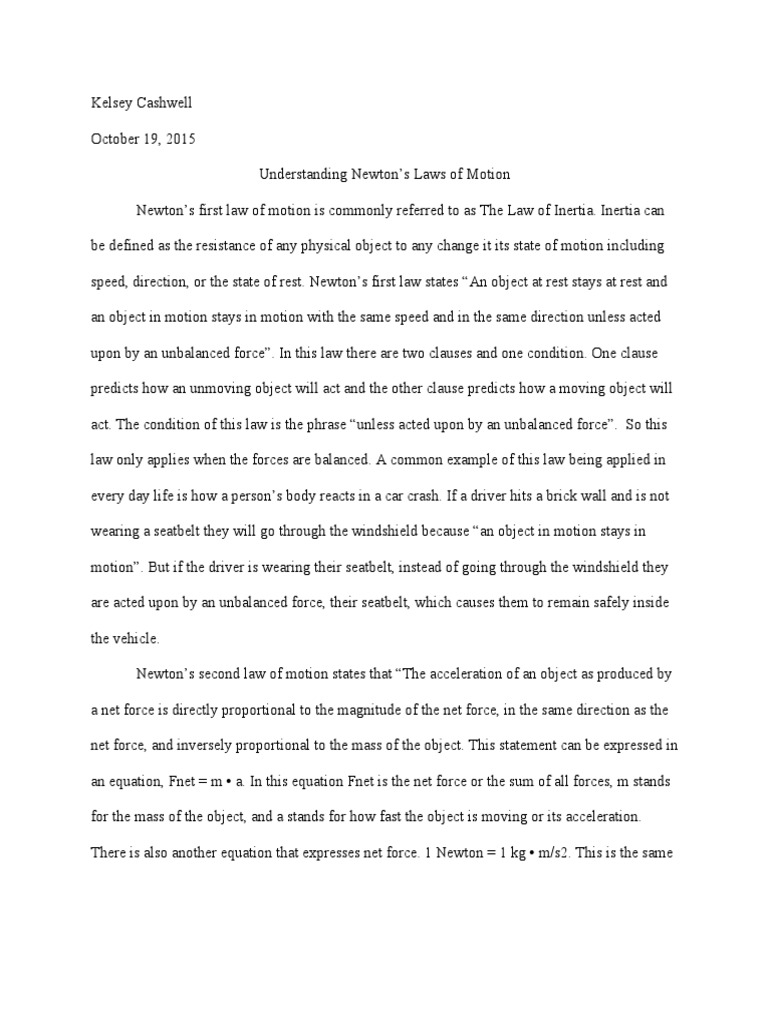 Kelsey Cashwell

October 19, 2015

Understanding Newton's Laws of Motion

Newton's first law of motion is commonly referred to as The Law of Inertia. Inertia can be defined as the resistance of any physical object to any change it its state of motion including speed, direction, or the state of rest. Newton's first law states "An object at rest stays at rest and an object in motion stays in motion with the same speed and in the same direction unless acted upon by an unbalanced force". In this law there are two clauses and one condition. One clause predicts how an unmoving object will act and the other clause predicts how a moving object will act. The condition of this law is the phrase "unless acted upon by an unbalanced force". So this law only applies when the forces are balanced. A common example of this law being applied in every day life is how a person's body reacts in a car crash. If a driver hits a brick wall and is not wearing a seatbelt they will go through the windshield because "an object in motion stays in motion". But if the driver is wearing their seatbelt, instead of going through the windshield they are acted upon by an unbalanced force, their seatbelt, which causes them to remain safely inside the vehicle.

Newton's second law of motion states that "The acceleration of an object as produced by a net force is directly proportional to the magnitude of the net force, in the same direction as the net force, and inversely proportional to the mass of the object. This statement can be expressed in an equation, Fnet = m • a. In this equation Fnet is the net force or the sum of all forces, m stands for the mass of the object, and a stands for how fast the object is moving or its acceleration. There is also another equation that expresses net force. 1 Newton = 1 kg • m/s2. This is the same